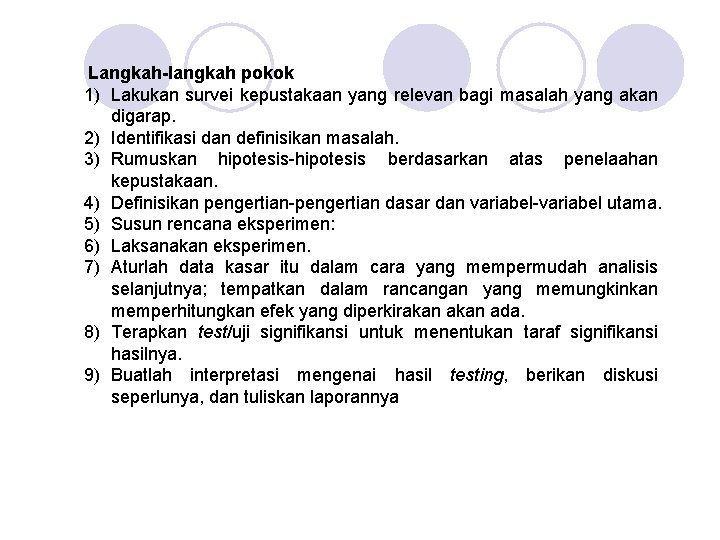 Langkah-langkah pokok
1) Lakukan survei kepustakaan yang relevan bagi masalah yang akan digarap.
2) Identifikasi dan definisikan masalah.
3) Rumuskan hipotesis-hipotesis berdasarkan atas penelaahan kepustakaan.
4) Definisikan pengertian-pengertian dasar dan variabel-variabel utama.
5) Susun rencana eksperimen:
6) Laksanakan eksperimen.
7) Aturlah data kasar itu dalam cara yang mempermudah analisis selanjutnya; tempatkan dalam rancangan yang memungkinkan memperhitungkan efek yang diperkirakan akan ada.
8) Terapkan test/uji signifikansi untuk menentukan taraf signifikansi hasilnya.
9) Buatlah interpretasi mengenai hasil testing, berikan diskusi seperlunya, dan tuliskan laporannya